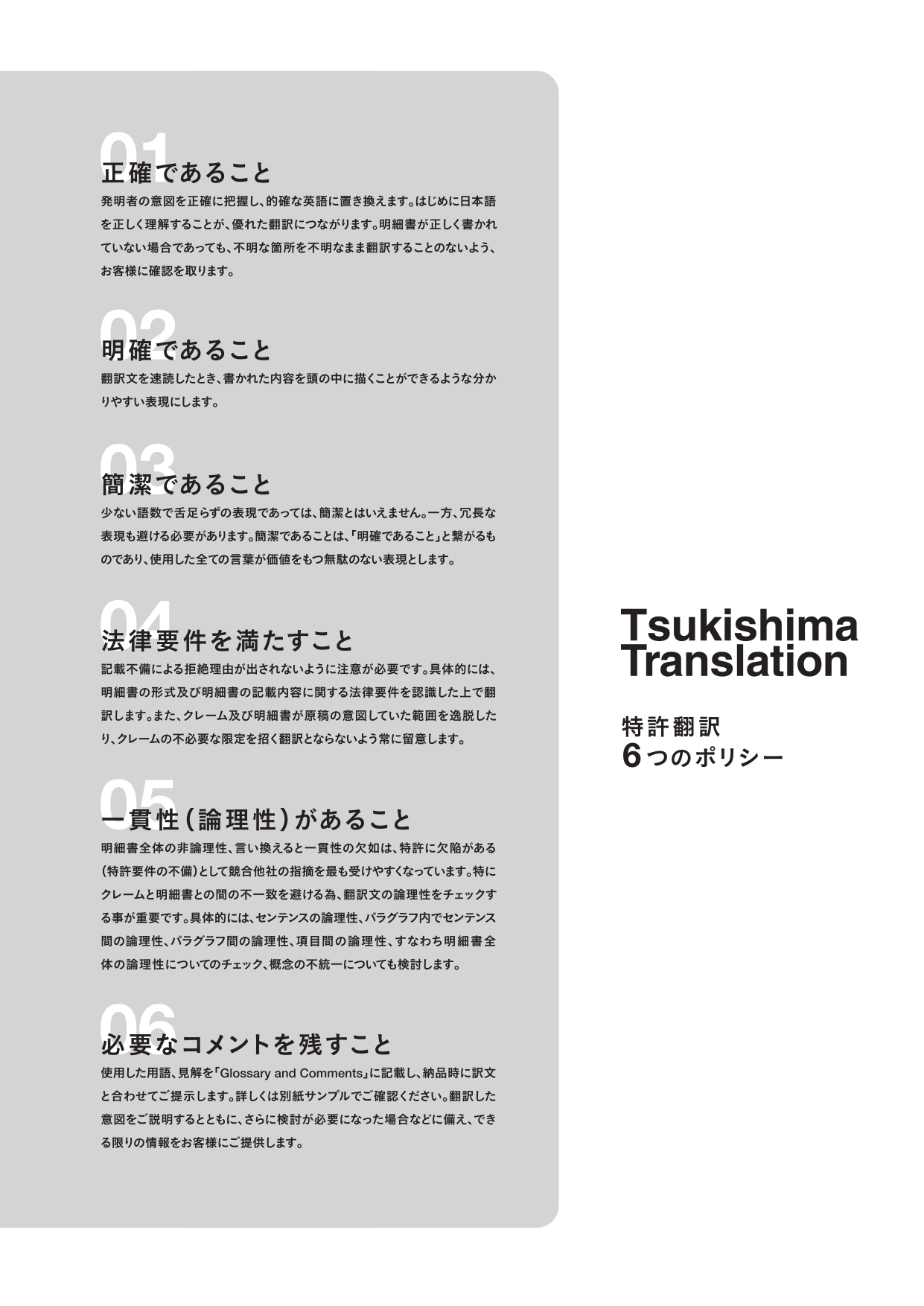 01
正確であること
発明者の意図を正確に把握し、的確な英語に置き換えます。はじめに日本語を正しく理解することが、優れた翻訳につながります。明細書が正しく書かれていない場合であっても、不明な箇所を不明なまま翻訳することのないよう、お客様に確認を取ります。

02
明確であること
翻訳文を速読したとき、書かれた内容を頭の中に描くことができるような分かりやすい表現にします。

03
簡潔であること
少ない語数で舌足らずの表現であっては、簡潔とはいえません。一方、冗長な表現も避ける必要があります。簡潔であることは、「明確であること」と繋がるものであり、使用した全ての言葉が価値をもつ無駄のない表現とします。

04
法律要件を満たすこと
記載不備による拒絶理由が出されないように注意が必要です。具体的には、明細書の形式及び明細書の記載内容に関する法律要件を認識した上で翻訳します。また、クレーム及び明細書が原稿の意図していた範囲を逸脱したり、クレームの不必要な限定を招く翻訳とならないよう常に留意します。

05
一貫性(論理性)があること
明細書全体の非論理性、言い換えると一貫性の欠如は、特許に欠陥がある(特許要件の不備)として競合他社の指摘を最も受けやすくなっています。特にクレームと明細書との間の不一致を避ける為、翻訳文の論理性をチェックする事が重要です。具体的には、センテンスの論理性、パラグラフ内でセンテンス間の論理性、パラグラフ間の論理性、項目間の論理性、すなわち明細書全体の論理性についてのチェック、概念の不統一についても検討します。

06
必要なコメントを残すこと
使用した用語、見解を「Glossary and Comments」に記載し、納品時に訳文と合わせてご提示します。詳しくは別紙サンプルでご確認ください。翻訳した意図をご説明するとともに、さらに検討が必要になった場合などに備え、できる限りの情報をお客様にご提供します。

Tsukishima
Translation

特許翻訳
6つのポリシー